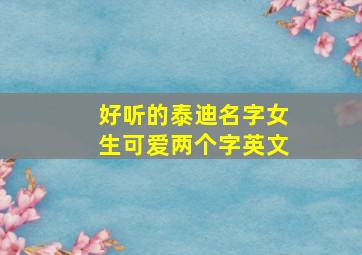 好听的泰迪名字女生可爱两个字英文